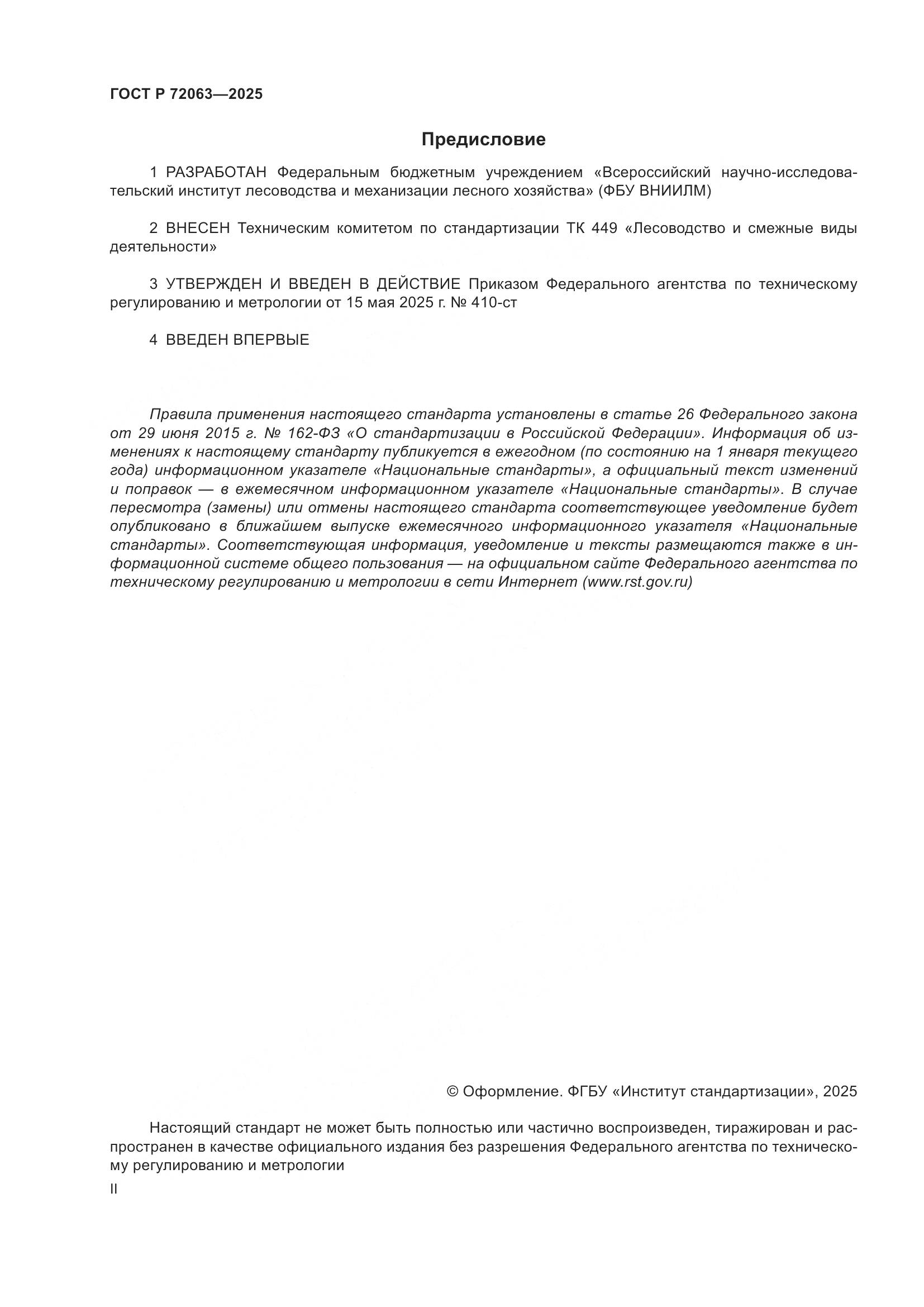 ГОСТ Р 72063—2025

Предисловие

1 РАЗРАБОТАН Федеральным бюджетным учреждением «Всероссийский научно-исследовательский институт лесоводства и механизации лесного хозяйства» (ФБУ ВНИИЛМ)

2 ВНЕСЕН Техническим комитетом по стандартизации ТК 449 «Лесоводство и смежные виды деятельности»

3 УТВЕРЖДЕН И ВВЕДЕН В ДЕЙСТВИЕ Приказом Федерального агентства по техническому регулированию и метрологии от 15 мая 2025 г. № 410-ст

4 ВВЕДЕН ВПЕРВЫЕ

Правила применения настоящего стандарта установлены в статье 26 Федерального закона от 29 июня 2015 г. № 162-ФЗ «О стандартизации в Российской Федерации». Информация об изменениях к настоящему стандарту публикуется в ежегодном (по состоянию на 1 января текущего года) информационном указателе «Национальные стандарты», а официальный текст изменений и поправок — в ежемесячном информационном указателе «Национальные стандарты». В случае пересмотра (замены) или отмены настоящего стандарта соответствующее уведомление будет опубликовано в ближайшем выпуске ежемесячного информационного указателя «Национальные стандарты». Соответствующая информация, уведомление и тексты размещаются также в информационной системе общего пользования — на официальном сайте Федерального агентства по техническому регулированию и метрологии в сети Интернет (www.rst.gov.ru)

© Оформление. ФГБУ «Институт стандартизации», 2025

Настоящий стандарт не может быть полностью или частично воспроизведен, тиражирован и распространен в качестве официального издания без разрешения Федерального агентства по техническому регулированию и метрологии

II